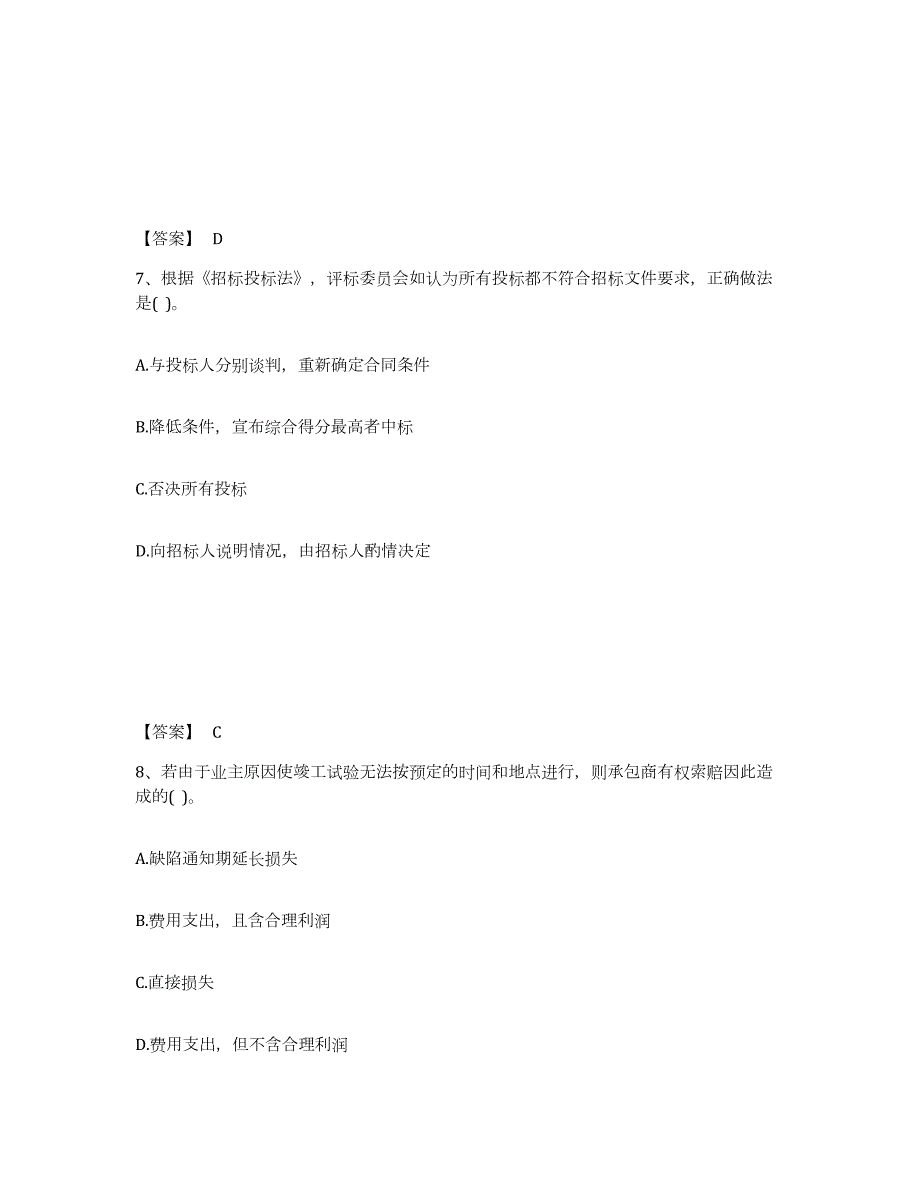 【答案】 D

7、根据《招标投标法》，评标委员会如认为所有投标都不符合招标文件要求，正确做法是( )。

A.与投标人分别谈判，重新确定合同条件

B.降低条件，宣布综合得分最高者中标

C.否决所有投标

D.向招标人说明情况，由招标人酌情决定

【答案】 C

8、若由于业主原因使竣工试验无法按预定的时间和地点进行，则承包商有权索赔因此造成的( )。

A.缺陷通知期延长损失

B.费用支出，且含合理利润

C.直接损失

D.费用支出，但不含合理利润